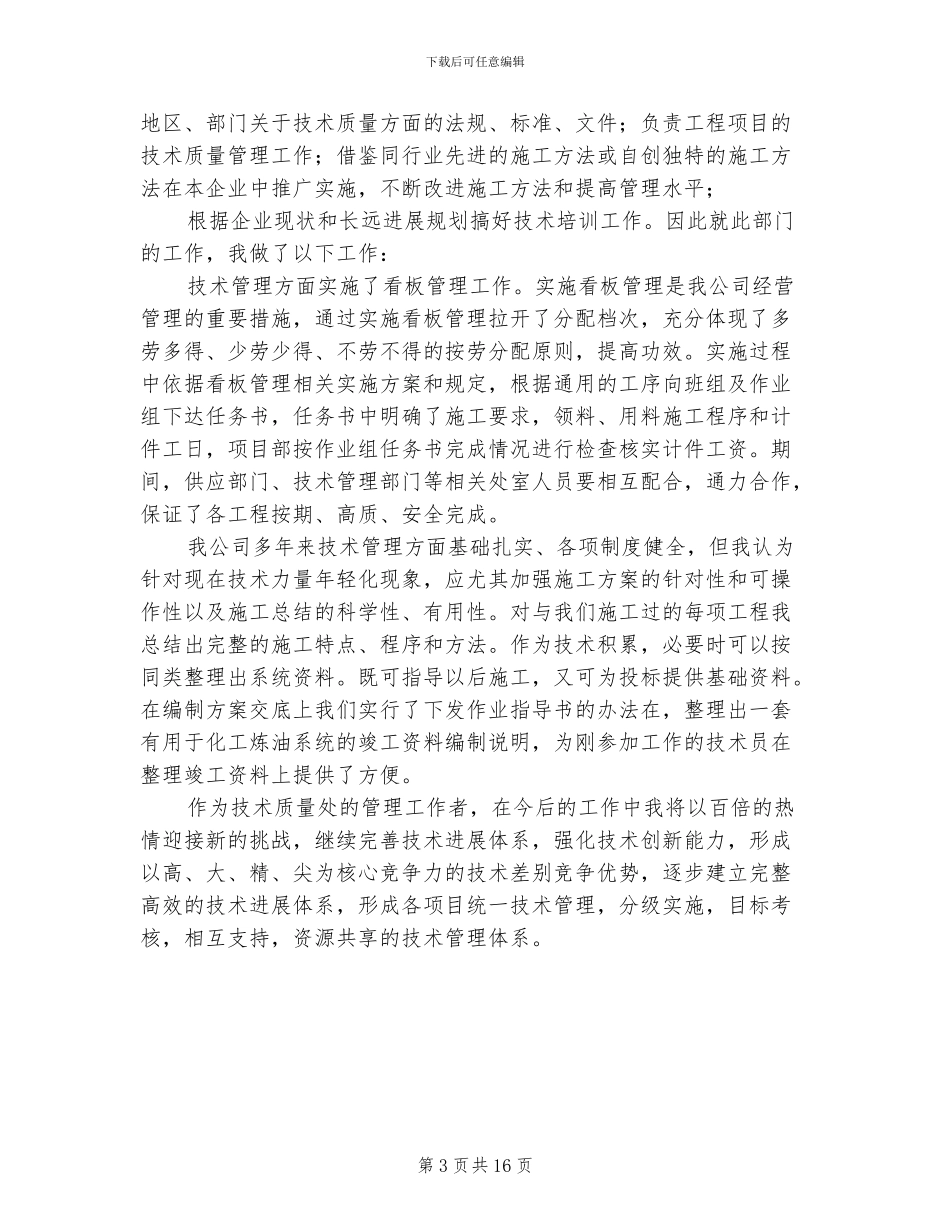 下载后可任意编辑

地区、部门关于技术质量方面的法规、标准、文件；负责工程项目的技术质量管理工作；借鉴同行业先进的施工方法或自创独特的施工方法在本企业中推广实施，不断改进施工方法和提高管理水平；

根据企业现状和长远进展规划搞好技术培训工作。因此就此部门的工作，我做了以下工作：

技术管理方面实施了看板管理工作。实施看板管理是我公司经营管理的重要措施，通过实施看板管理拉开了分配档次，充分体现了多劳多得、少劳少得、不劳不得的按劳分配原则，提高功效。实施过程中依据看板管理相关实施方案和规定，根据通用的工序向班组及作业组下达任务书，任务书中明确了施工要求，领料、用料施工程序和计件工日，项目部按作业组任务书完成情况进行检查核实计件工资。期间，供应部门、技术管理部门等相关处室人员要相互配合，通力合作，保证了各工程按期、高质、安全完成。

我公司多年来技术管理方面基础扎实、各项制度健全，但我认为针对现在技术力量年轻化现象，应尤其加强施工方案的针对性和可操作性以及施工总结的科学性、有用性。对与我们施工过的每项工程我总结出完整的施工特点、程序和方法。作为技术积累，必要时可以按同类整理出系统资料。既可指导以后施工，又可为投标提供基础资料。在编制方案交底上我们实行了下发作业指导书的办法在，整理出一套有用于化工炼油系统的竣工资料编制说明，为刚参加工作的技术员在整理竣工资料上提供了方便。

作为技术质量处的管理工作者，在今后的工作中我将以百倍的热情迎接新的挑战，继续完善技术进展体系，强化技术创新能力，形成以高、大、精、尖为核心竞争力的技术差别竞争优势，逐步建立完整高效的技术进展体系，形成各项目统一技术管理，分级实施，目标考核，相互支持，资源共享的技术管理体系。

第 3 页 共 16 页